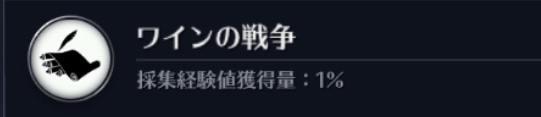 ワインの戦争

採集経験値獲得量：1%